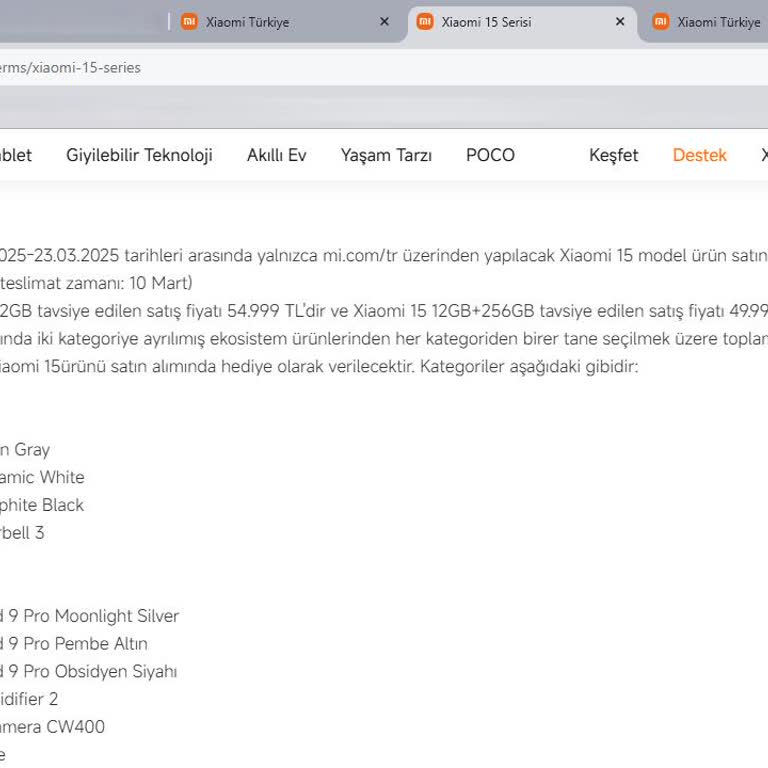 Xiaomi Türkiye
Xiaomi 15 Serisi
Xiaomi Türkiye

erms/xiaomi-15-series

blet Giyilebilir Teknoloji Akıllı Ev Yaşam Tarzı POCO Keşfet Destek X

025-23.03.2025 tarihleri arasında yalnızca mi.com/tr üzerinden yapılacak Xiaomi 15 model ürün satın
teslimat zamanı: 10 Mart)
2GB tavsiye edilen satış fiyatı 54.999 TL'dir ve Xiaomi 15 12GB+256GB tavsiye edilen satış fiyatı 49.99
ında iki kategoriye ayrılımış ekosistem ürünlerinden her kategoriden birer tane seçilmek üzere toplan
iaomi 15ürünü satın alımında hediye olarak verilecektir. Kategoriler aşağıdaki gibidir:

n Gray
amic White
phite Black
rbell 3

d 9 Pro Moonlight Silver
d 9 Pro Pembe Altın
d 9 Pro Obsidyen Siyahı
idifier 2
mera CW400
e